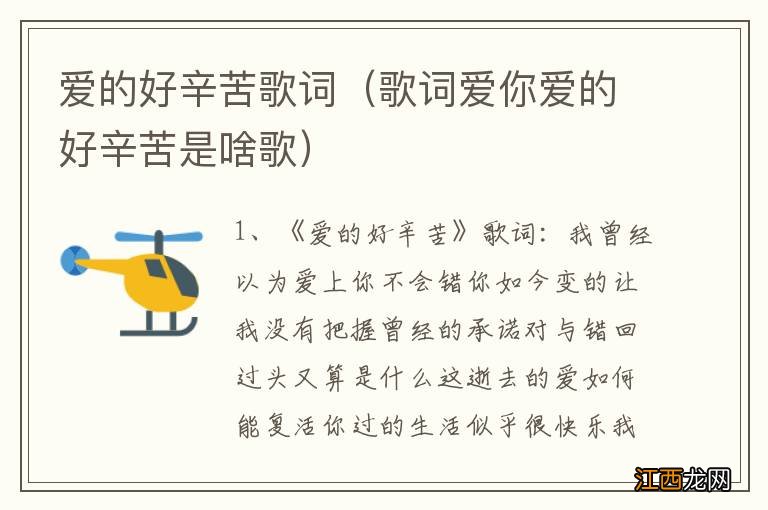 爱的好辛苦歌词（歌词爱你爱的好辛苦是啥歌）

1、《爱的好辛苦》歌词：我曾经以为爱上你不会错你如今变的让我没有把握曾经的承诺对与错回过头又算是什么这逝去的爱如何能复活你过的生活似乎很快乐我

江西龙网